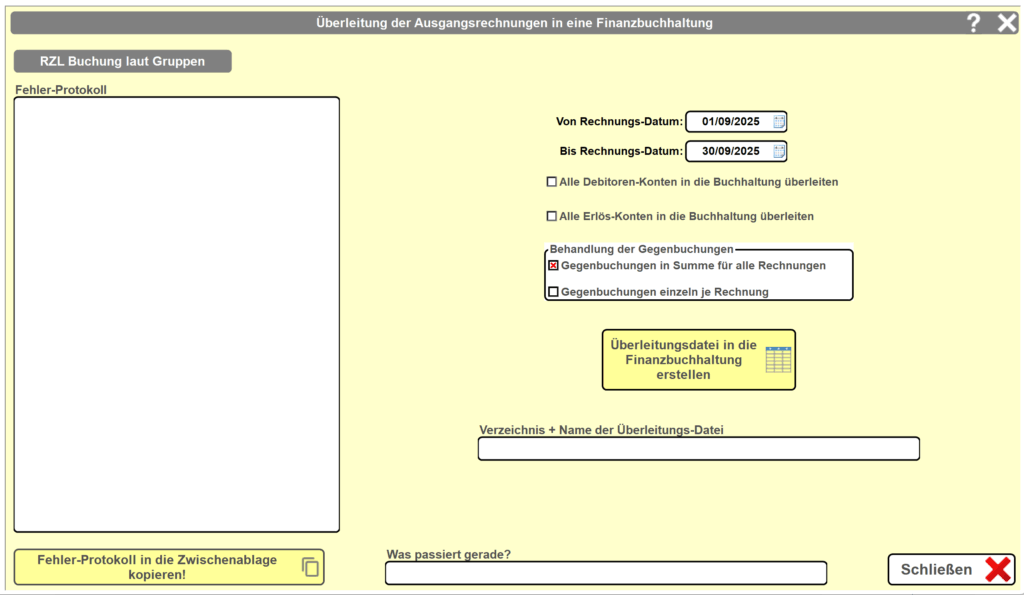 Überleitung der Ausgangsrechnungen in eine Finanzbuchhaltung

?

RZL Buchung laut Gruppen

Fehler-Protokoll

Von Rechnungs-Datum: 01/09/2025

Bis Rechnungs-Datum: 30/09/2025

Alle Debitoren-Konten in die Buchhaltung überleiten

Alle Erlös-Konten in die Buchhaltung überleiten

Behandlung der Gegenbuchungen

Gegenbuchungen in Summe für alle Rechnungen

Gegenbuchungen einzeln je Rechnung

Überleitungsdatei in die Finanzbuchhaltung erstellen

Verzeichnis + Name der Überleitungs-Datei

Fehler-Protokoll in die Zwischenablage kopieren!

Was passiert gerade?

Schließen